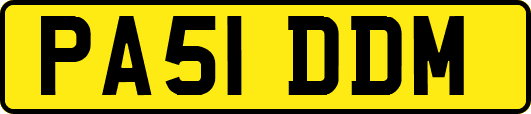 PA51 DDM